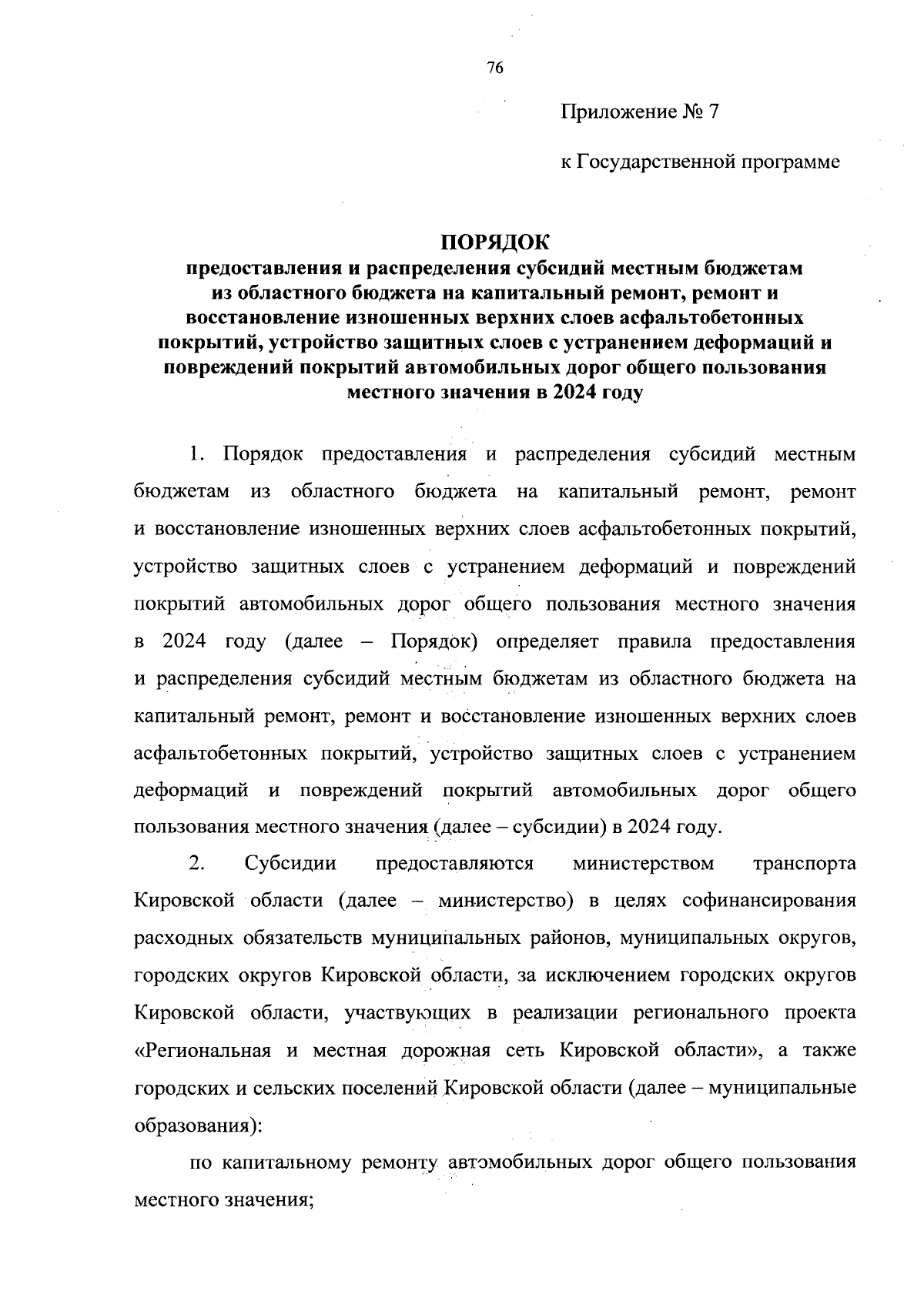 76

Приложение № 7

к Государственной программе

ПОРЯДОК
предоставления и распределения субсидий местным бюджетам из областного бюджета на капитальный ремонт, ремонт и восстановление изношенных верхних слоев асфальтобетонных покрытий, устройство защитных слоев с устранением деформаций и повреждений покрытий автомобильных дорог общего пользования местного значения в 2024 году

1. Порядок предоставления и распределения субсидий местным бюджетам из областного бюджета на капитальный ремонт, ремонт и восстановление изношенных верхних слоев асфальтобетонных покрытий, устройство защитных слоев с устранением деформаций и повреждений покрытий автомобильных дорог общего пользования местного значения в 2024 году (далее – Порядок) определяет правила предоставления и распределения субсидий местным бюджетам из областного бюджета на капитальный ремонт, ремонт и восстановление изношенных верхних слоев асфальтобетонных покрытий, устройство защитных слоев с устранением деформаций и повреждений покрытий автомобильных дорог общего пользования местного значения (далее – субсидии) в 2024 году.

2. Субсидии предоставляются министерством транспорта Кировской области (далее – министерство) в целях софинансирования расходных обязательств муниципальных районов, муниципальных округов, городских округов Кировской области, за исключением городских округов Кировской области, участвующих в реализации регионального проекта «Региональная и местная дорожная сеть Кировской области», а также городских и сельских поселений Кировской области (далее – муниципальные образования):

по капитальному ремонту автомобильных дорог общего пользования местного значения;